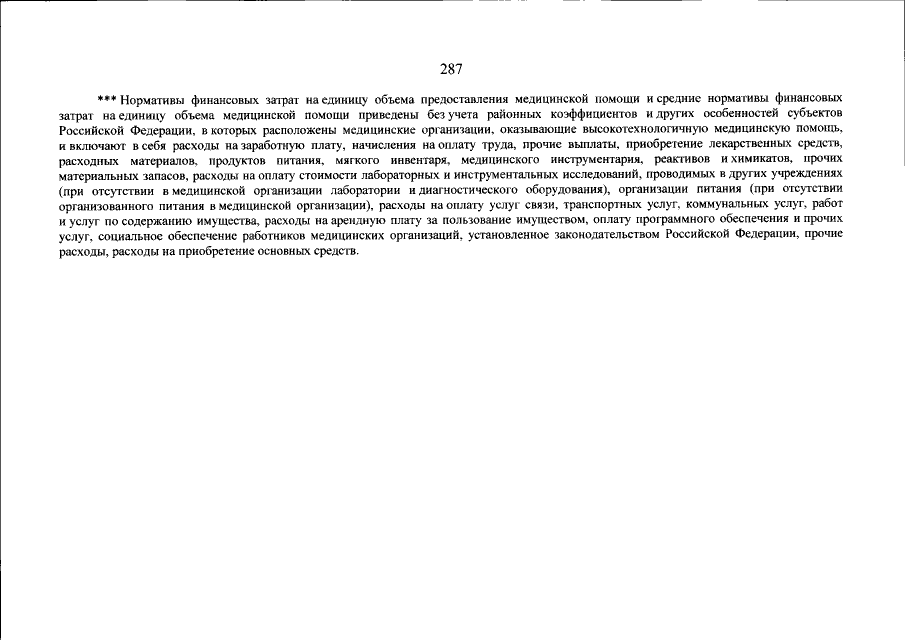 287

*** Нормативы финансовых затрат на единицу объема предоставления медицинской помощи и средние нормативы финансовых затрат на единицу объема медицинской помощи приведены без учета районных коэффициентов и других особенностей субъектов Российской Федерации, в которых расположены медицинские организации, оказывающие высокотехнологичную медицинскую помощь, и включают в себя расходы на заработную плату, начисления на оплату труда, прочие выплаты, приобретение лекарственных средств, расходных материалов, продуктов питания, мягкого инвентаря, медицинского инструментария, реактивов и химикатов, прочих материальных запасов, расходы на оплату стоимости лабораторных и инструментальных исследований, проводимых в других учреждениях (при отсутствии в медицинской организации лаборатории и диагностического оборудования), организации питания (при отсутствии организованного питания в медицинской организации), расходы на оплату услуг связи, транспортных услуг, коммунальных услуг, работ и услуг по содержанию имущества, расходы на арендную плату за пользование имуществом, оплату программного обеспечения и прочих услуг, социальное обеспечение работников медицинских организаций, установленное законодательством Российской Федерации, прочие расходы, расходы на приобретение основных средств.